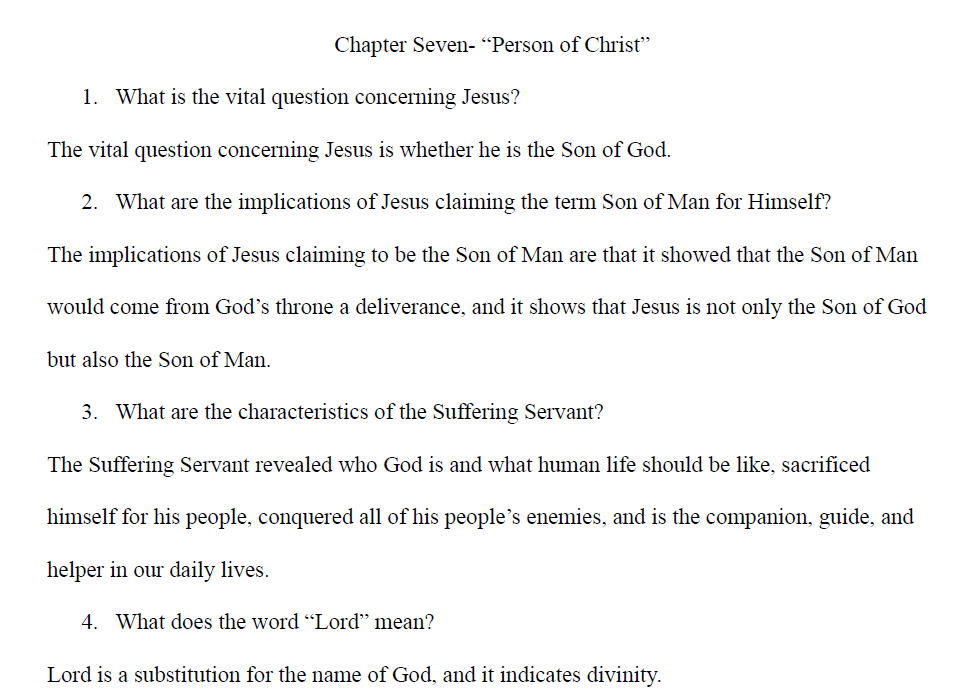 Chapter Seven- “Person of Christ”

1. What is the vital question concerning Jesus?

The vital question concerning Jesus is whether he is the Son of God.

2. What are the implications of Jesus claiming the term Son of Man for Himself?

The implications of Jesus claiming to be the Son of Man are that it showed that the Son of Man would come from God’s throne a deliverance, and it shows that Jesus is not only the Son of God but also the Son of Man.

3. What are the characteristics of the Suffering Servant?

The Suffering Servant revealed who God is and what human life should be like, sacrificed himself for his people, conquered all of his people’s enemies, and is the companion, guide, and helper in our daily lives.

4. What does the word “Lord” mean?

Lord is a substitution for the name of God, and it indicates divinity.